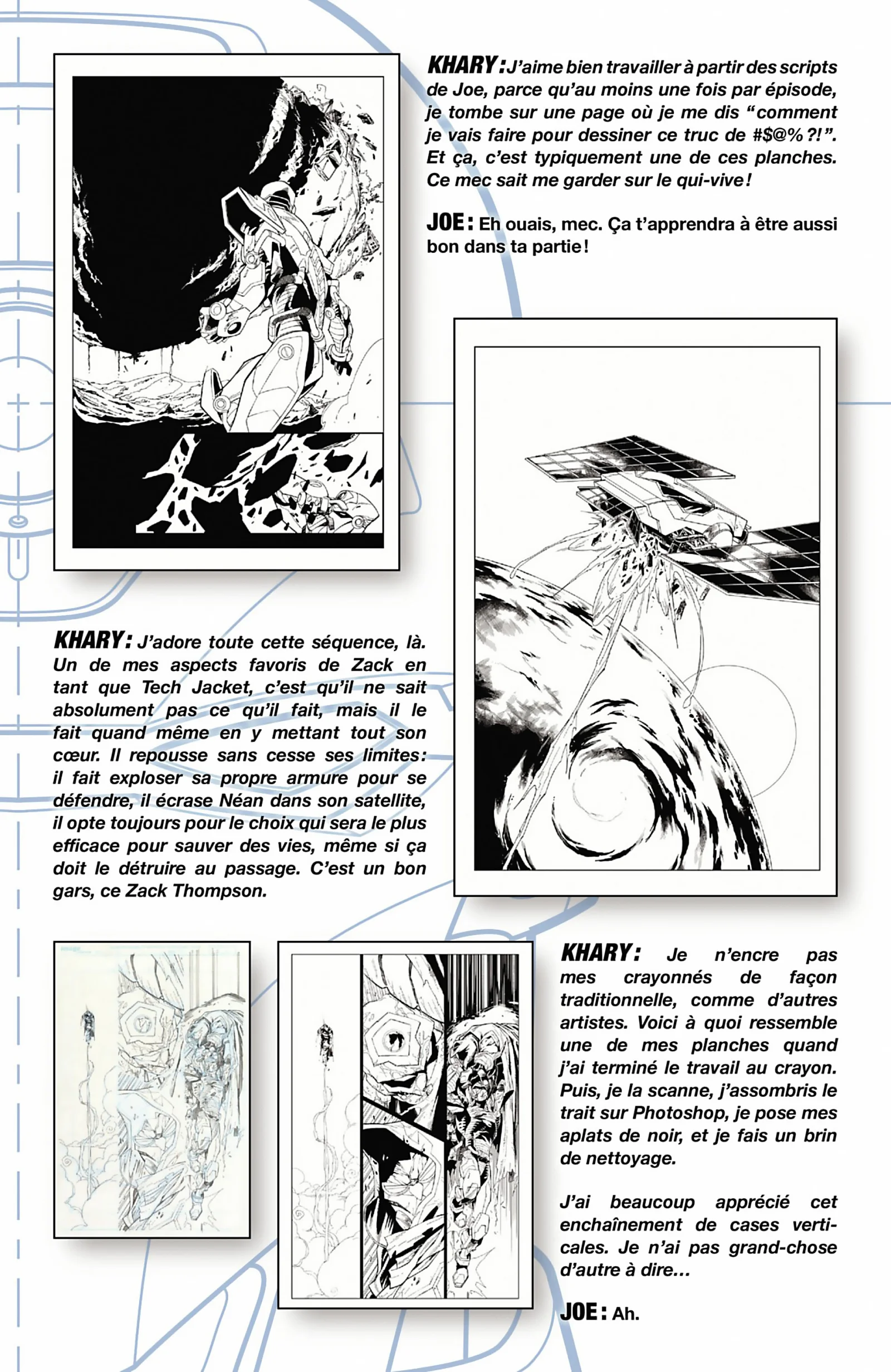 KHARY : J'aime bien travailler à partir des scripts de Joe, parce qu'au moins une fois par épisode, je tombe sur une page où je me dis "comment je vais faire pour dessiner ce truc de #$@% ?!". Et ça, c'est typiquement une de ces planches. Ce mec sait me garder sur le qui-vive !

JOE : Eh ouais, mec. Ça t'apprendra à être aussi bon dans ta partie !

KHARY : J'adore toute cette séquence, là. Un de mes aspects favoris de Zack en tant que Tech Jacket, c'est qu'il ne sait absolument pas ce qu'il fait, mais il le fait quand même en y mettant tout son cœur. Il repousse sans cesse ses limites : il fait exploser sa propre armure pour se défendre, il écrase Néan dans son satellite, il opte toujours pour le choix qui sera le plus efficace pour sauver des vies, même si ça doit le détruire au passage. C'est un bon gars, ce Zack Thompson.

KHARY : Je n'encre pas mes crayonnés de façon traditionnelle, comme d'autres artistes. Voici à quoi ressemble une de mes planches quand j'ai terminé le travail au crayon. Puis, je la scanne, j'assombris le trait sur Photoshop, je pose mes aplats de noir, et je fais un brin de nettoyage.

J'ai beaucoup apprécié cet enchaînement de cases verticales. Je n'ai pas grand-chose d'autre à dire...

JOE : Ah.